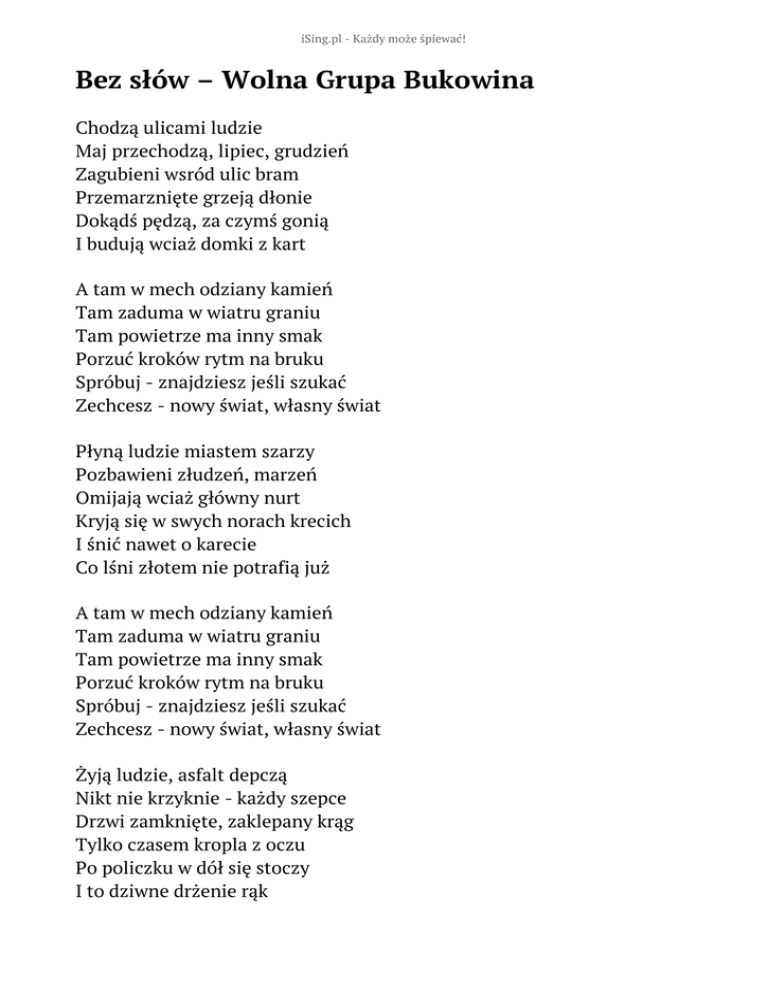 iSing.pl - Każdy może śpiewać!

Bez słów – Wolna Grupa Bukowina

Chodzą ulicami ludzie
Maj przechodzą, lipiec, grudzień
Zagubieni wsród ulic bram
Przemarznięte grzeją dłonie
Dokądś pędzą, za czymś gonią
I budują wciaż domki z kart

A tam w mech odziany kamień
Tam zaduma w wiatru graniu
Tam powietrze ma inny smak
Porzuć kroków rytm na bruku
Spróbuj - znajdziesz jeśli szukać
Zechcesz - nowy świat, własny świat

Płyną ludzie miastem szarzy
Pozbawieni złudzeń, marzeń
Omijają wciaż główny nurt
Kryją się w swych norach krecich
I śnić nawet o karecie
Co lśni złotem nie potrafią już

A tam w mech odziany kamień
Tam zaduma w wiatru graniu
Tam powietrze ma inny smak
Porzuć kroków rytm na bruku
Spróbuj - znajdziesz jeśli szukać
Zechcesz - nowy świat, własny świat

Żyją ludzie, asfalt depczą
Nikt nie krzyknie - każdy szepce
Drzwi zamknięte, zaklepany krąg
Tylko czasem kropla z oczu
Po policzku w dół się stoczy
I to dziwne drżenie rąk